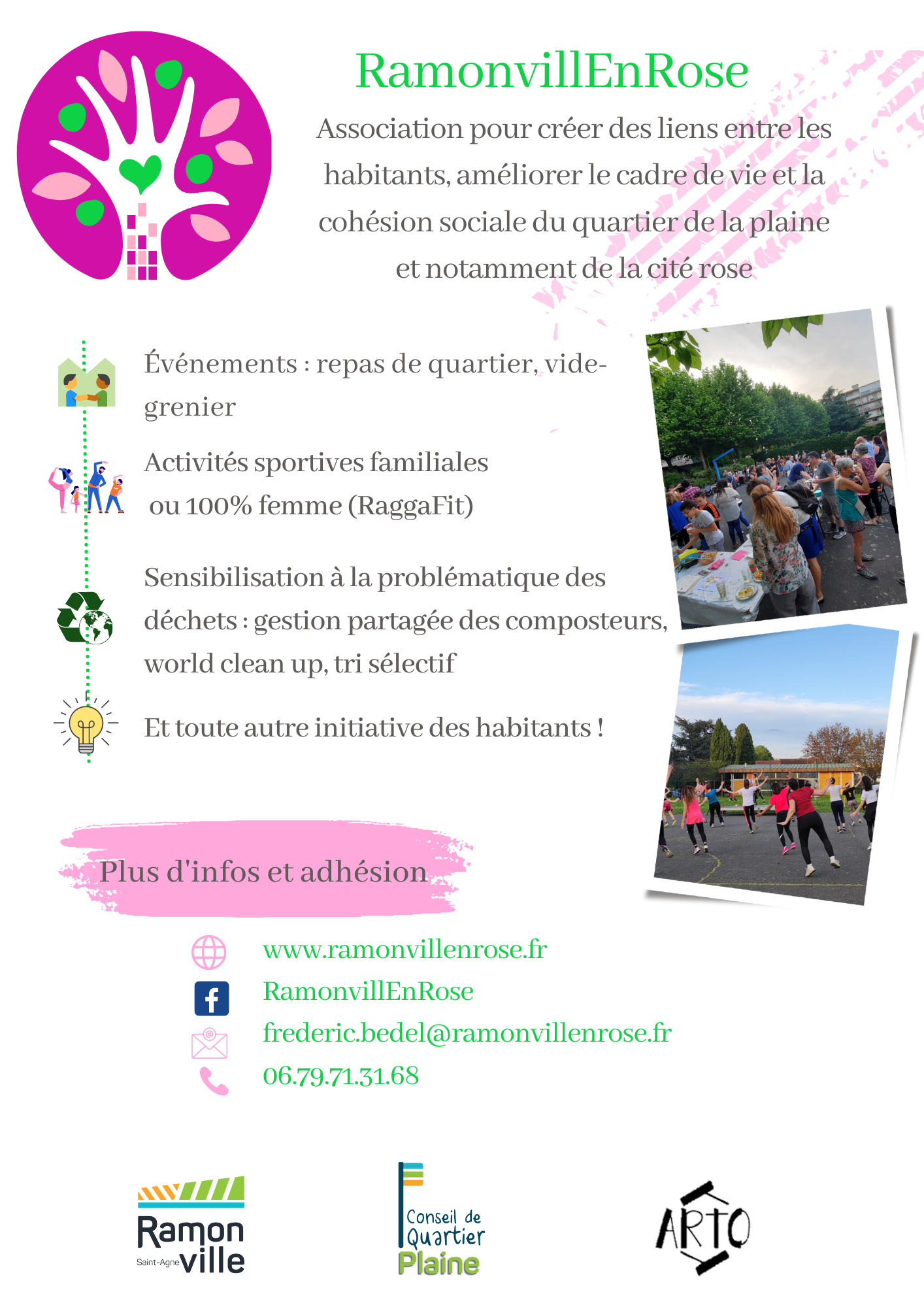 RamonvillEnRose

Association pour créer des liens entre les habitants, améliorer le cadre de vie et la cohésion sociale du quartier de la plaine et notamment de la cité rose

Événements : repas de quartier, vide-grenier

Activités sportives familiales ou 100% femme (RaggaFit)

Sensibilisation à la problématique des déchets : gestion partagée des composteurs, world clean up, tri sélectif

Et toute autre initiative des habitants !

Plus d'infos et adhésion

www.ramonvillenrose.fr
RamonvillEnRose
frederic.bedel@ramonvillenrose.fr
06.79.71.31.68

Ramon Saint-Agne ville

Conseil de Quartier Plaine

ARTO